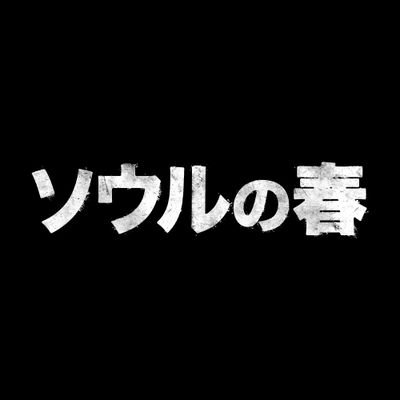 ソウルの春